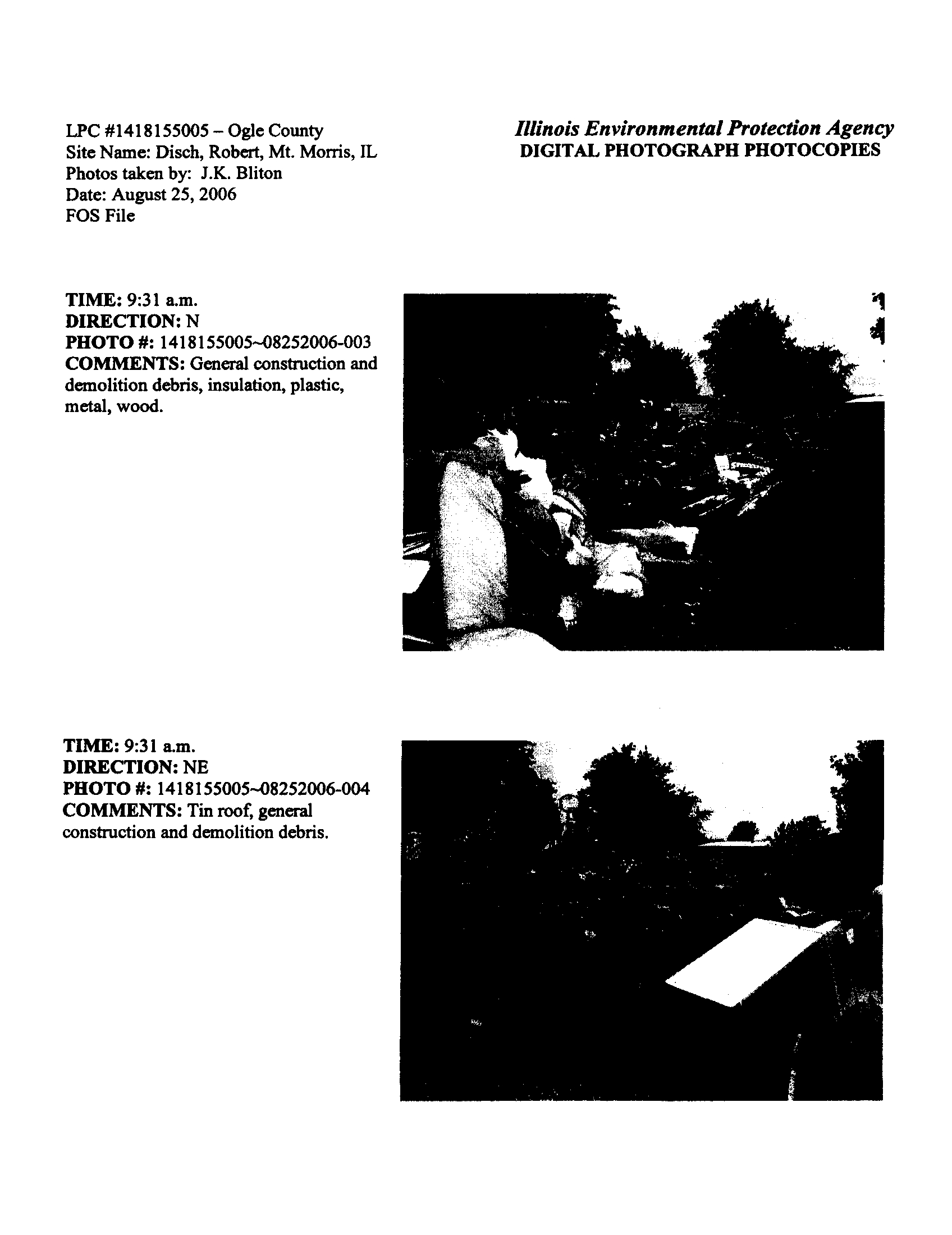 LPC #1418155005 – Ogle County
Site Name: Disch, Robert, Mt. Morris, IL
Photos taken by: J.K. Bliton
Date: August 25, 2006
FOS File

Illinois Environmental Protection Agency
DIGITAL PHOTOGRAPH PHOTOCOPIES

TIME: 9:31 a.m.
DIRECTION: N
PHOTO #: 1418155005~08252006-003
COMMENTS: General construction and demolition debris, insulation, plastic, metal, wood.

TIME: 9:31 a.m.
DIRECTION: NE
PHOTO #: 1418155005~08252006-004
COMMENTS: Tin roof, general construction and demolition debris.